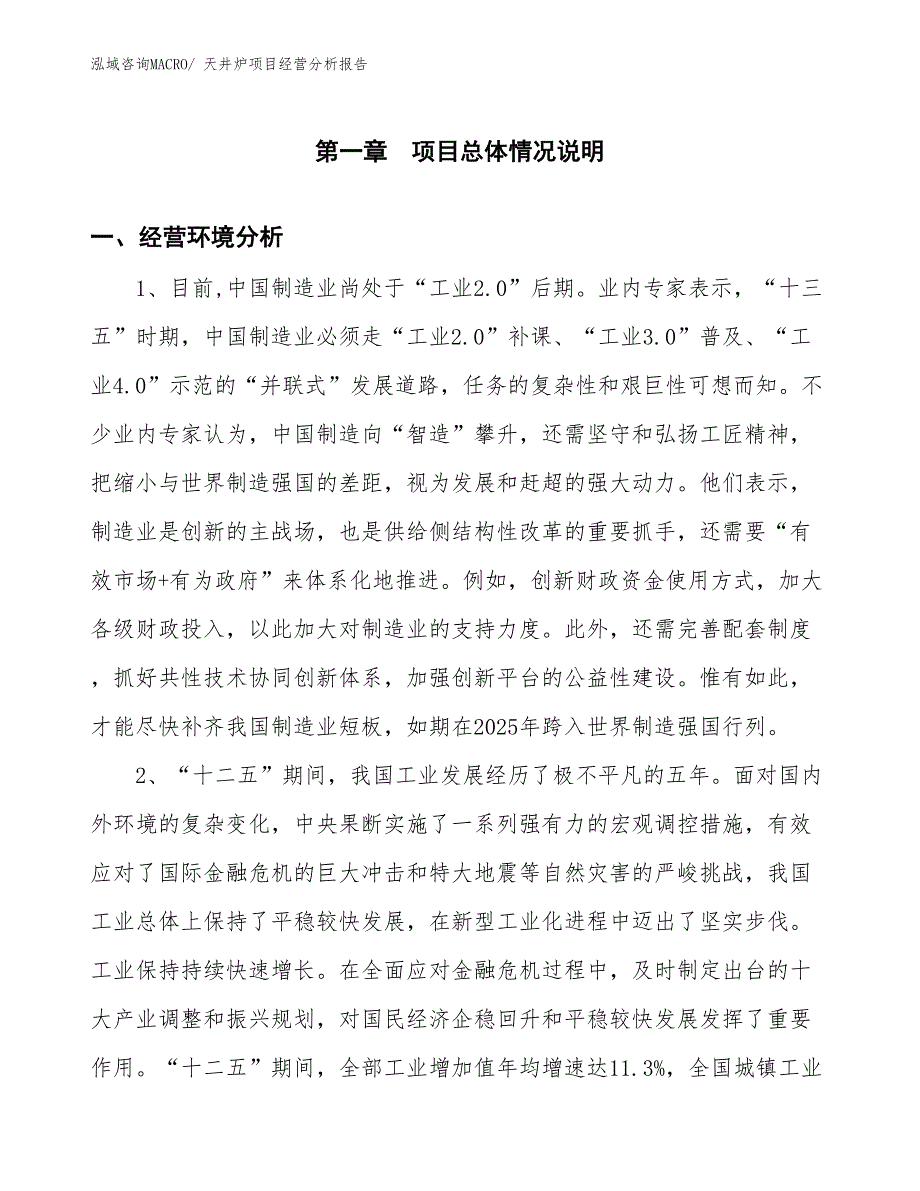 泓域咨询MACRO/ 天井炉项目经营分析报告

第一章 项目总体情况说明

一、经营环境分析

1、目前,中国制造业尚处于“工业2.0”后期。业内专家表示，“十三五”时期，中国制造业必须走“工业2.0”补课、“工业3.0”普及、“工业4.0”示范的“并联式”发展道路，任务的复杂性和艰巨性可想而知。不少业内专家认为，中国制造向“智造”攀升，还需坚守和弘扬工匠精神，把缩小与世界制造强国的差距，视为发展和赶超的强大动力。他们表示，制造业是创新的主战场，也是供给侧结构性改革的重要抓手，还需要“有效市场+有为政府”来体系化地推进。例如，创新财政资金使用方式，加大各级财政投入，以此加大对制造业的支持力度。此外，还需完善配套制度，抓好共性技术协同创新体系，加强创新平台的公益性建设。惟有如此，才能尽快补齐我国制造业短板，如期在2025年跨入世界制造强国行列。

2、“十二五”期间，我国工业发展经历了极不平凡的五年。面对国内外环境的复杂变化，中央果断实施了一系列强有力的宏观调控措施，有效应对了国际金融危机的巨大冲击和特大地震等自然灾害的严峻挑战，我国工业总体上保持了平稳较快发展，在新型工业化进程中迈出了坚实步伐。工业保持持续快速增长。在全面应对金融危机过程中，及时制定出台的十大产业调整和振兴规划，对国民经济企稳回升和平稳较快发展发挥了重要作用。“十二五”期间，全部工业增加值年均增速达11.3%，全国城镇工业